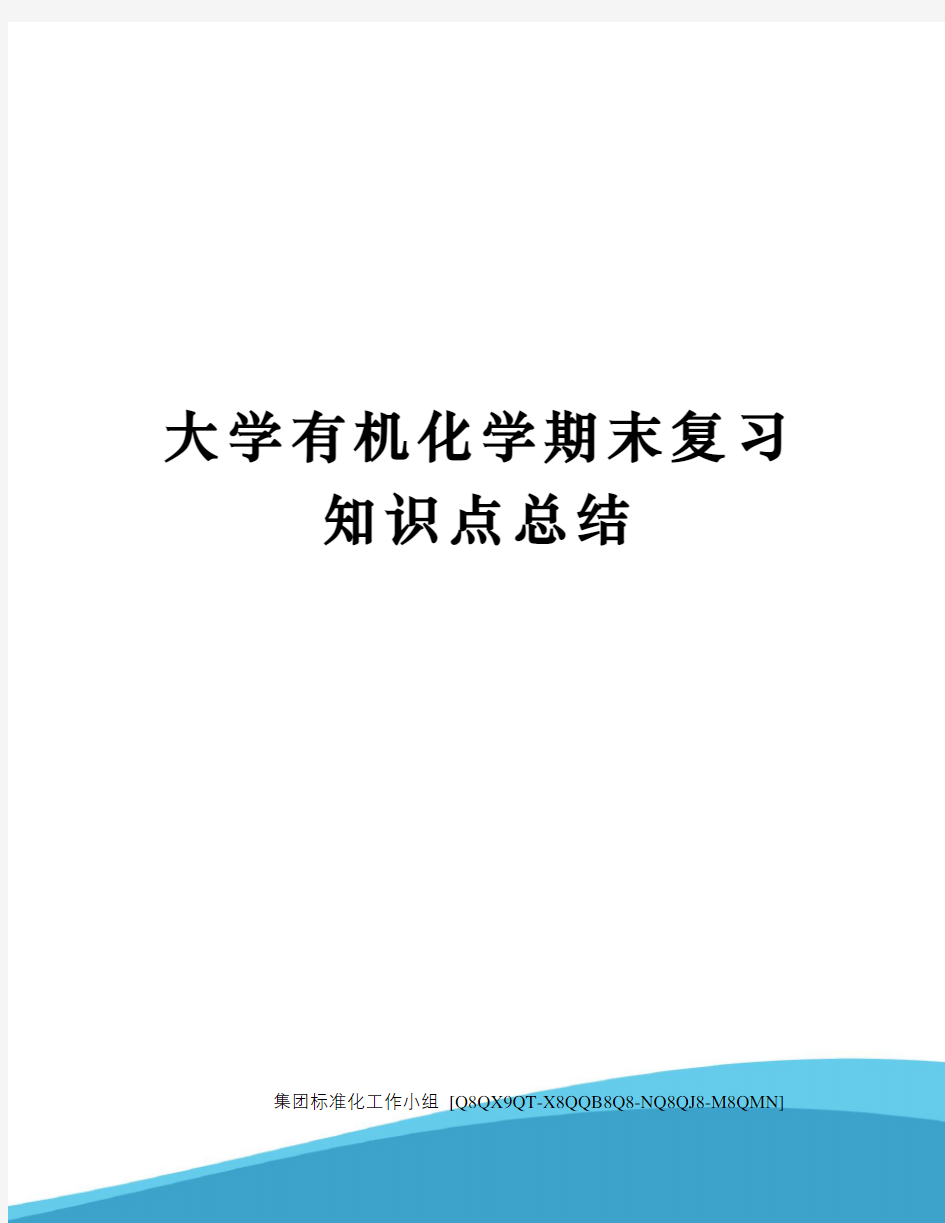 大学有机化学期末复习知识点总结

集团标准化工作小组 [Q8QX9QT-X8QQB8Q8-NQ8QJ8-M8QMN]